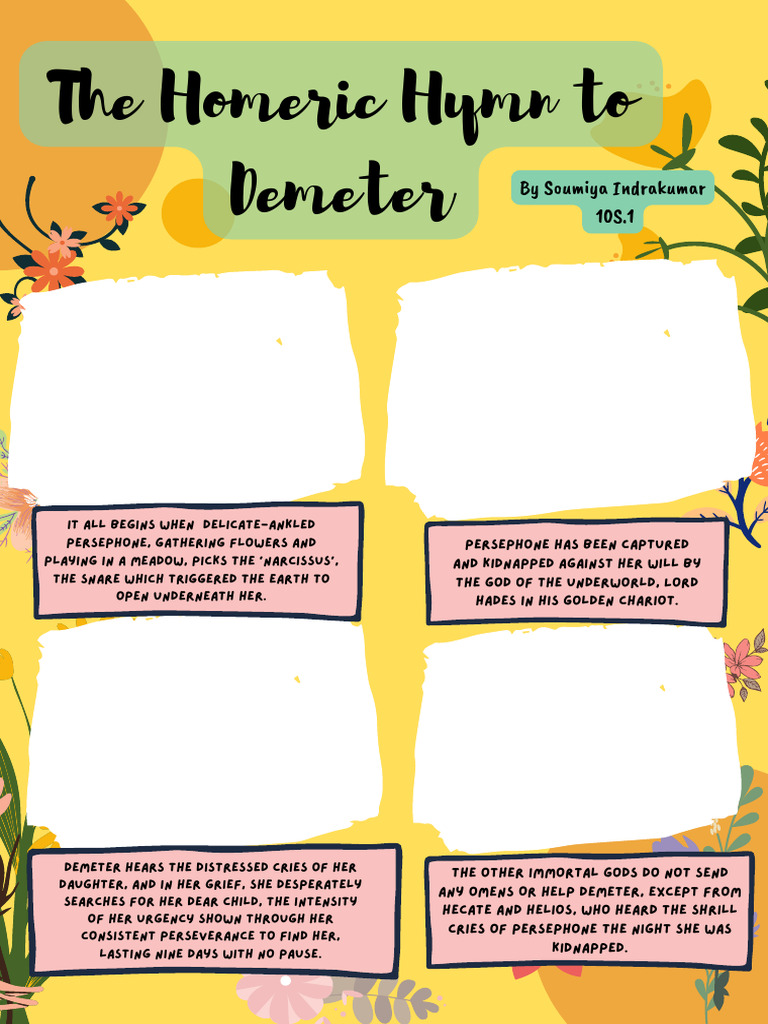 The Homeric Hymn to Demeter

By Soumiya Indrakumar
10S.1

IT ALL BEGINS WHEN DELICATE-ANKLED PERSEPHONE, GATHERING FLOWERS AND PLAYING IN A MEADOW, PICKS THE 'NARCISSUS', THE SNARE WHICH TRIGGERED THE EARTH TO OPEN UNDERNEATH HER.

PERSEPHONE HAS BEEN CAPTURED AND KIDNAPPED AGAINST HER WILL BY THE GOD OF THE UNDERWORLD, LORD HADES IN HIS GOLDEN CHARIOT.

DEMETER HEARS THE DISTRESSED CRIES OF HER DAUGHTER, AND IN HER GRIEF, SHE DESPERATELY SEARCHES FOR HER DEAR CHILD, THE INTENSITY OF HER URGENCY SHOWN THROUGH HER CONSISTENT PERSEVERANCE TO FIND HER, LASTING NINE DAYS WITH NO PAUSE.

THE OTHER IMMORTAL GODS DO NOT SEND ANY OMENS OR HELP DEMETER, EXCEPT FROM HECATE AND HELIOS, WHO HEARD THE SHRILL CRIES OF PERSEPHONE THE NIGHT SHE WAS KIDNAPPED.